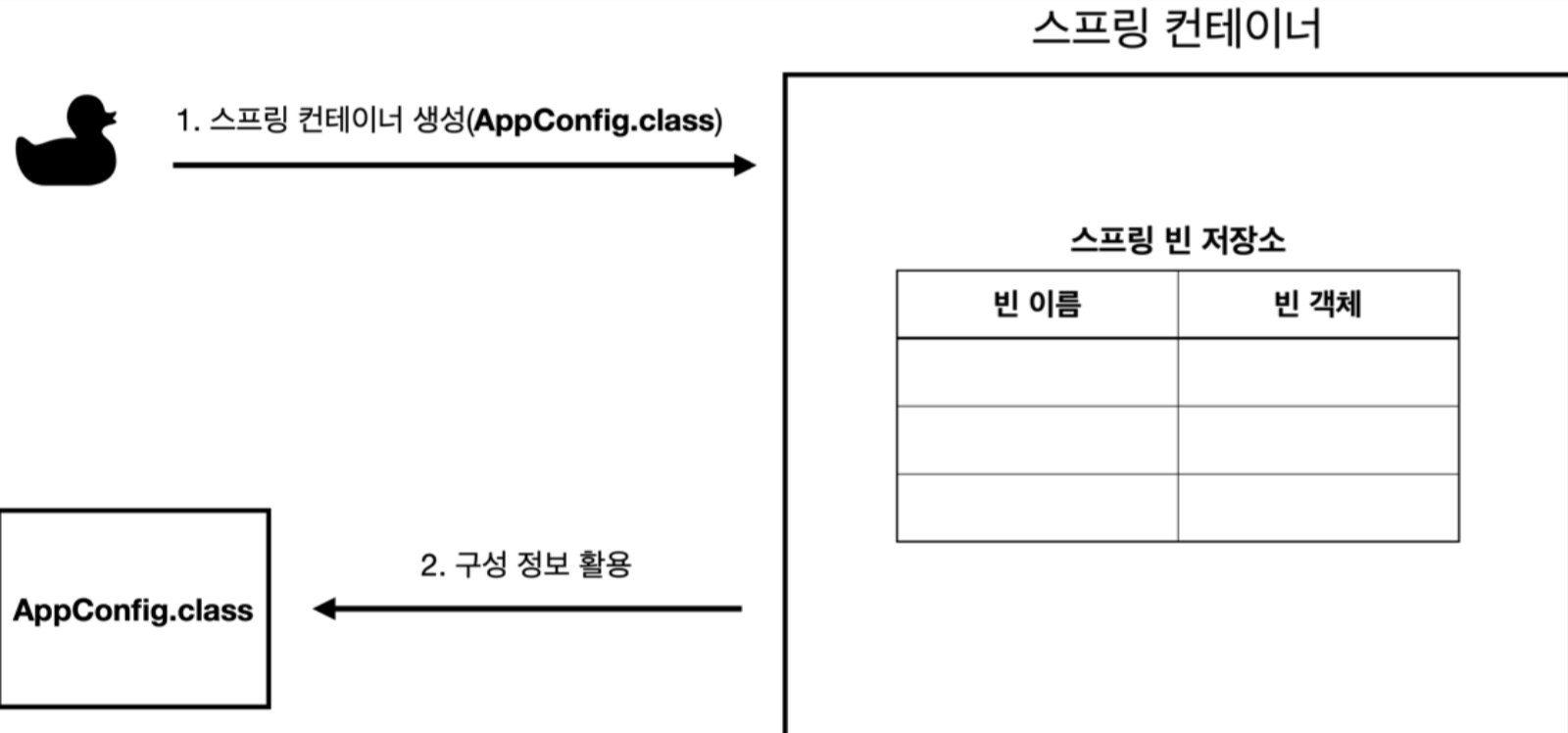 스프링 컨테이너

1. 스프링 컨테이너 생성(AppConfig.class)

스프링 빈 저장소

| 빈 이름 | 빈 객체 |
|---|---|
| | |
| | |
| | |

2. 구성 정보 활용

AppConfig.class